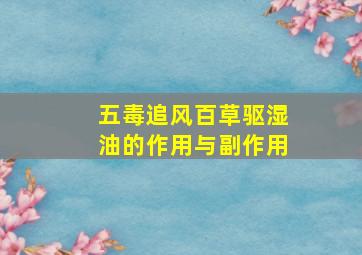 五毒追风百草驱湿油的作用与副作用